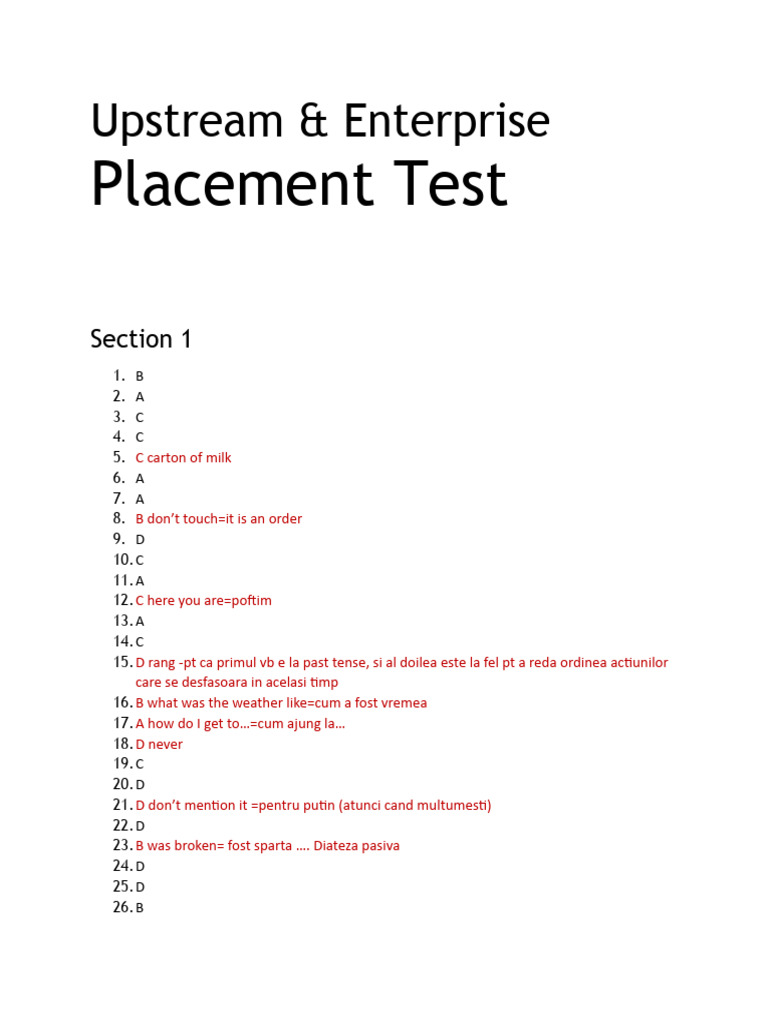 Upstream & Enterprise
Placement Test

Section 1

1. B
2. A
3. C
4. C
5. C carton of milk
6. A
7. A
8. B don't touch=it is an order
9. D
10. C
11. A
12. C here you are=poftim
13. A
14. C
15. D rang -pt ca primul vb e la past tense, si al doilea este la fel pt a reda ordinea actiunilor care se desfasoara in acelasi timp
16. B what was the weather like=cum a fost vremea
17. A how do I get to…=cum ajung la…
18. D never
19. C
20. D
21. D don't mention it =pentru putin (atunci cand multumesti)
22. D
23. B was broken= fost sparta …. Diateza pasiva
24. D
25. D
26. B